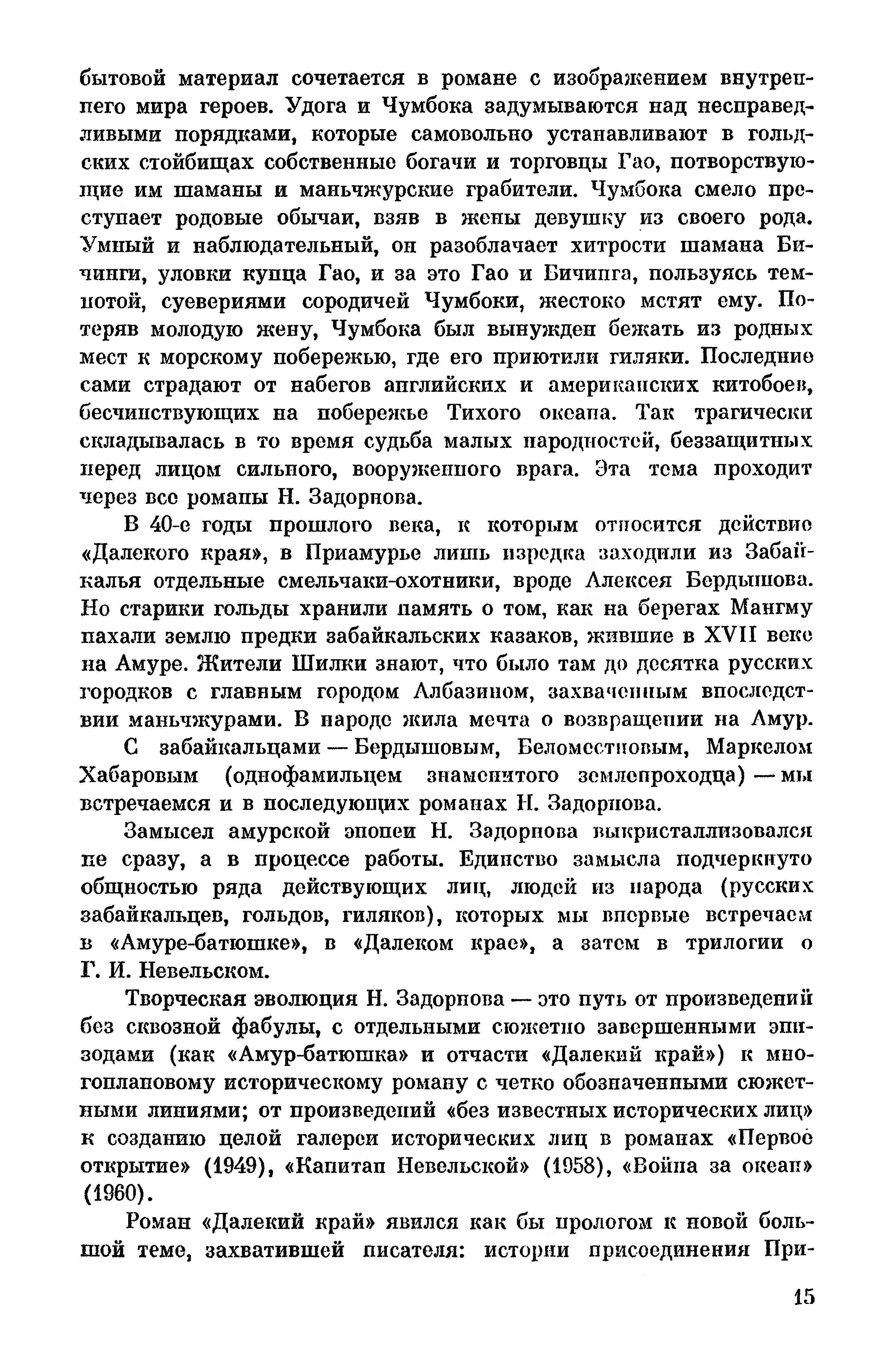 бытовой материал сочетается в романе с изображением внутреннего мира героев. Удога и Чумбока задумываются над несправедливыми порядками, которые самовольно устанавливают в гольдских стойбищах собственные богачи и торговцы Гао, потворствующие им шаманы и маньчжурские грабители. Чумбока смело преступает родовые обычаи, взяв в жены девушку из своего рода. Умный и наблюдательный, он разоблачает хитрости шамана Бичинги, уловки купца Гао, и за это Гао и Бичинга, пользуясь темнотой, суевериями сородичей Чумбоки, жестоко мстят ему. Потеряв молодую жену, Чумбока был вынужден бежать из родных мест к морскому побережью, где его приютили гиляки. Последние сами страдают от набегов английских и американских китобоев, бесчинствующих на побережье Тихого океана. Так трагически складывалась в то время судьба малых народностей, беззащитных перед лицом сильного, вооруженного врага. Эта тема проходит через все романы Н. Задорнова.

В 40-е годы прошлого века, к которым относится действие «Далекого края», в Приамурье лишь изредка заходили из Забайкалья отдельные смельчаки-охотники, вроде Алексея Бердышова. Но старики гольды хранили память о том, как на берегах Мангму пахали землю предки забайкальских казаков, жившие в XVII веке на Амуре. Жители Шилки знают, что было там до десятка русских городков с главным городом Албазином, захваченным впоследствии маньчжурами. В народе жила мечта о возвращении на Амур.

С забайкальцами — Бердышовым, Беломестновым, Маркелом Хабаровым (однофамильцем знаменитого землепроходца) — мы встречаемся и в последующих романах Н. Задорнова.

Замысел амурской эпопеи Н. Задорнова выкристаллизовался не сразу, а в процессе работы. Единство замысла подчеркнуто общностью ряда действующих лиц, людей из народа (русских забайкальцев, гольдов, гиляков), которых мы впервые встречаем в «Амуре-батюшке», в «Далеком крае», а затем в трилогии о Г. И. Невельском.

Творческая эволюция Н. Задорнова — это путь от произведений без сквозной фабулы, с отдельными сюжетно завершенными эпизодами (как «Амур-батюшка» и отчасти «Далекий край») к многоплановому историческому роману с четко обозначенными сюжетными линиями; от произведений «без известных исторических лиц» к созданию целой галереи исторических лиц в романах «Первое открытие» (1949), «Капитан Невельской» (1958), «Война за океан» (1960).

Роман «Далекий край» явился как бы прологом к новой большой теме, захватившей писателя: истории присоединения При-

15